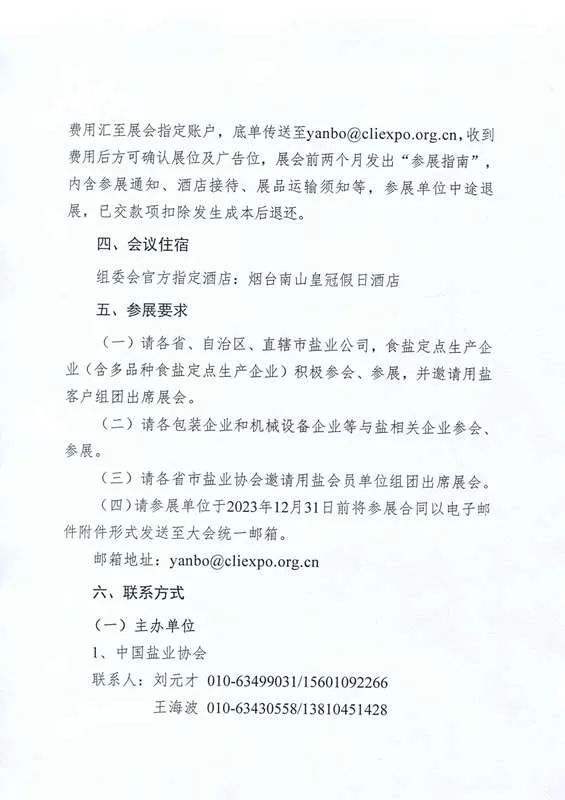 费用汇至展会指定账户，底单传送至yanbo@cliexpo.org.cn，收到费用后方可确认展位及广告位，展会前两个月发出“参展指南”，内含参展通知、酒店接待、展品运输须知等，参展单位中途退展，已交款项扣除发生成本后退还。

四、会议住宿

组委会官方指定酒店：烟台南山皇冠假日酒店

五、参展要求

（一）请各省、自治区、直辖市盐业公司，食盐定点生产企业（含多品种食盐定点生产企业）积极参会、参展，并邀请用盐客户组团出席展会。

（二）请各包装企业和机械设备企业等与盐相关企业参会、参展。

（三）请各省市盐业协会邀请用盐会员单位组团出席展会。

（四）请参展单位于2023年12月31日前将参展合同以电子邮件附件形式发送至大会统一邮箱。

邮箱地址：yanbo@cliexpo.org.cn

六、联系方式

（一）主办单位

1、中国盐业协会

联系人：刘元才 010-63499031/15601092266

王海波 010-63430558/13810451428